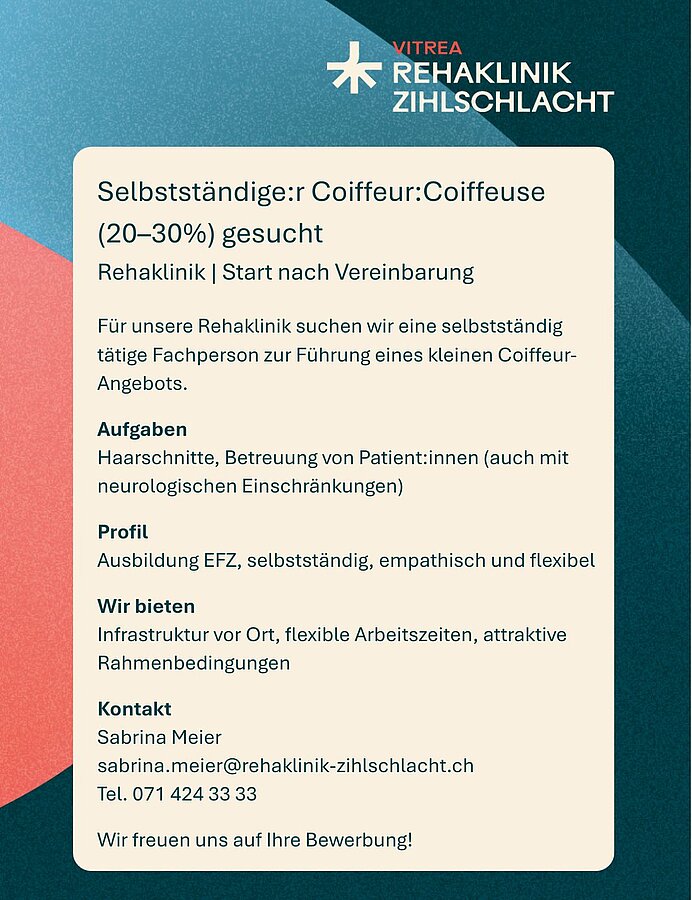 VITREA
REHAKLINIK
ZIHLSCHLACHT

Selbstständige:r Coiffeur:Coiffeuse (20–30%) gesucht

Rehaklinik | Start nach Vereinbarung

Für unsere Rehaklinik suchen wir eine selbstständig tätige Fachperson zur Führung eines kleinen Coiffeur-Angebots.

Aufgaben
Haarschnitte, Betreuung von Patient:innen (auch mit neurologischen Einschränkungen)

Profil
Ausbildung EFZ, selbstständig, empathisch und flexibel

Wir bieten
Infrastruktur vor Ort, flexible Arbeitszeiten, attraktive Rahmenbedingungen

Kontakt
Sabrina Meier
sabrina.meier@rehaklinik-zihlschlacht.ch
Tel. 071 424 33 33

Wir freuen uns auf Ihre Bewerbung!